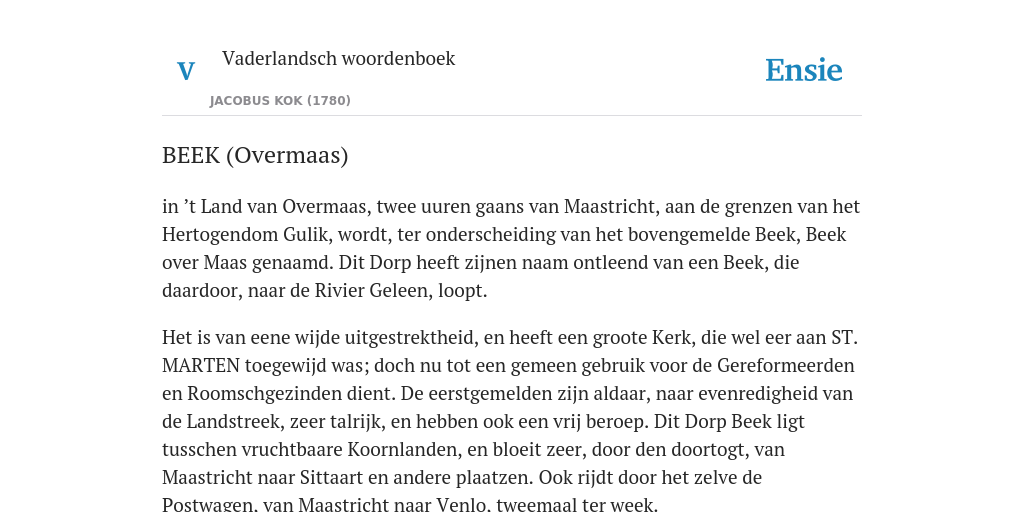 V

Vaderlandsch woordenboek

JACOBUS KOK (1780)

Ensie

BEEK (Overmaas)

in ’t Land van Overmaas, twee uuren gaans van Maastricht, aan de grenzen van het Hertogendom Gulik, wordt, ter onderscheiding van het bovengemelde Beek, Beek over Maas genaamd. Dit Dorp heeft zijnen naam ontleend van een Beek, die daardoor, naar de Rivier Geleen, loopt.

Het is van eene wijde uitgestrektheid, en heeft een groote Kerk, die wel eer aan ST. MARTEN toegewijd was; doch nu tot een gemeen gebruik voor de Gereformeerden en Roomschgezinden dient. De eerstgemelden zijn aldaar, naar evenredigheid van de Landstreek, zeer talrijk, en hebben ook een vrij beroep. Dit Dorp Beek ligt tusschen vruchtbaare Koornlanden, en bloeit zeer, door den doortogt, van Maastricht naar Sittaart en andere plaatzen. Ook rijdt door het zelve de Postwagen, van Maastricht naar Venlo, tweemaal ter week.